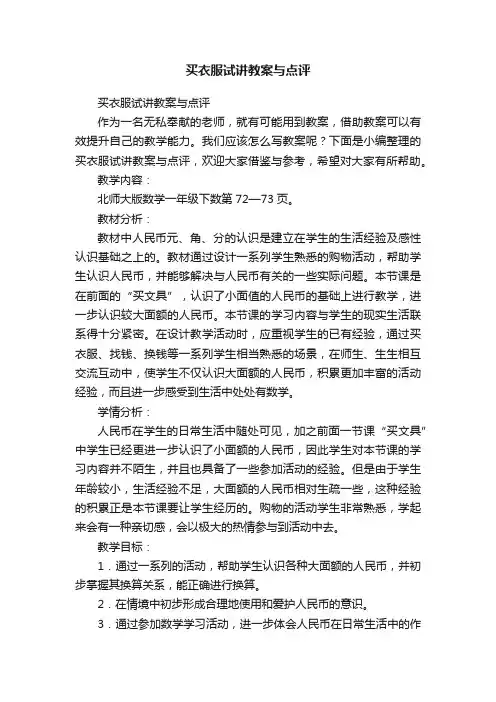 买衣服试讲教案与点评

买衣服试讲教案与点评

作为一名无私奉献的老师，就有可能用到教案，借助教案可以有效提升自己的教学能力。我们应该怎么写教案呢？下面是小编整理的买衣服试讲教案与点评，欢迎大家借鉴与参考，希望对大家有所帮助。

教学内容：

北师大版数学一年级下数第 72—73 页。

教材分析：

教材中人民币元、角、分的认识是建立在学生的生活经验及感性认识基础之上的。教材通过设计一系列学生熟悉的购物活动，帮助学生认识人民币，并能够解决与人民币有关的一些实际问题。本节课是在前面的“买文具”，认识了小面值的人民币的基础上进行教学，进一步认识较大面额的人民币。本节课的学习内容与学生的现实生活联系得十分紧密。在设计教学活动时，应重视学生的已有经验，通过买衣服、找钱、换钱等一系列学生相当熟悉的场景，在师生、生生相互交流互动中，使学生不仅认识大面额的人民币，积累更加丰富的活动经验，而且进一步感受到生活中处处有数学。

学情分析：

人民币在学生的日常生活中随处可见，加之前面一节课“买文具”中学生已经更进一步认识了小面额的人民币，因此学生对本节课的学习内容并不陌生，并且也具备了一些参加活动的经验。但是由于学生年龄较小，生活经验不足，大面额的人民币相对生疏一些，这种经验的积累正是本节课要让学生经历的。购物的活动学生非常熟悉，学起来会有一种亲切感，会以极大的热情参与到活动中去。

教学目标：

1．通过一系列的活动，帮助学生认识各种大面额的人民币，并初步掌握其换算关系，能正确进行换算。

2．在情境中初步形成合理地使用和爱护人民币的意识。

3．通过参加数学学习活动，进一步体会人民币在日常生活中的作